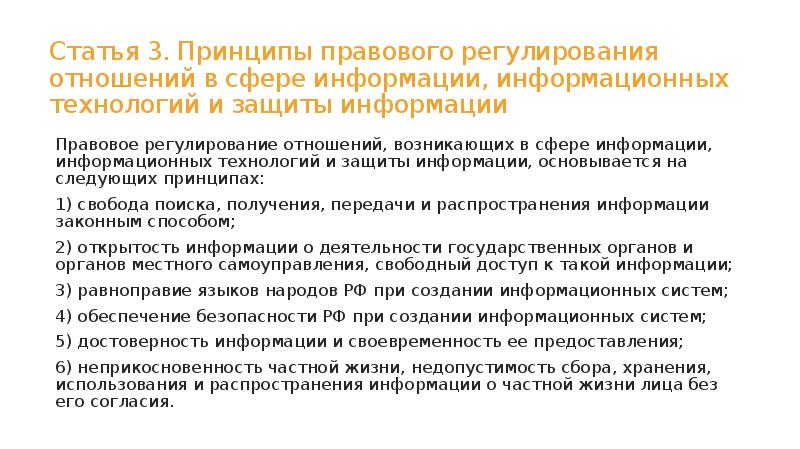 Статья 3. Принципы правового регулирования отношений в сфере информации, информационных технологий и защиты информации

Правовое регулирование отношений, возникающих в сфере информации, информационных технологий и защиты информации, основывается на следующих принципах:

1) свобода поиска, получения, передачи и распространения информации законным способом;

2) открытость информации о деятельности государственных органов и органов местного самоуправления, свободный доступ к такой информации;

3) равноправие языков народов РФ при создании информационных систем;

4) обеспечение безопасности РФ при создании информационных систем;

5) достоверность информации и своевременность ее предоставления;

6) неприкосновенность частной жизни, недопустимость сбора, хранения, использования и распространения информации о частной жизни лица без его согласия.